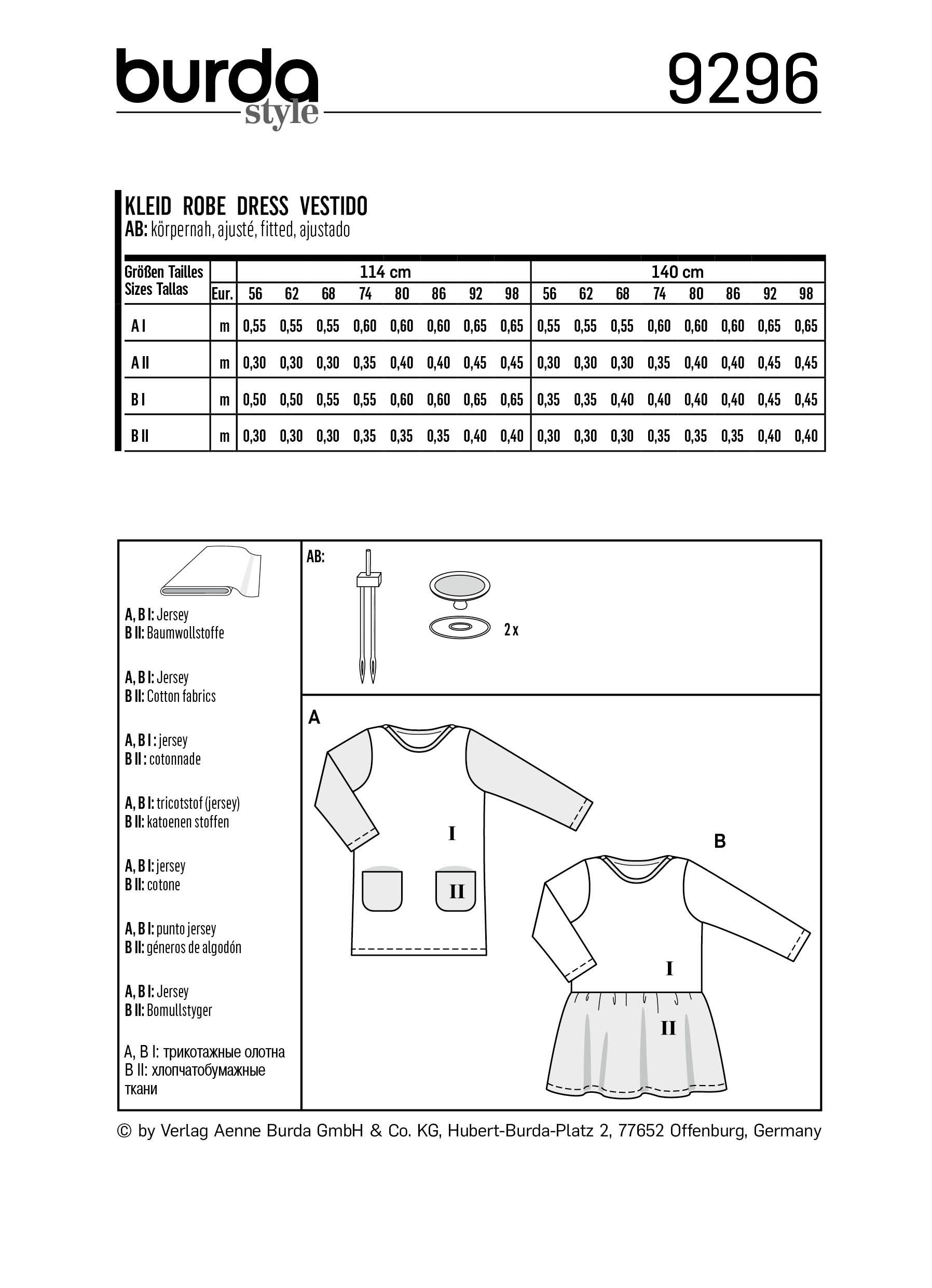 burda style 9296

KLEID ROBE DRESS VESTIDO
AB: körpernah, ajusté, fitted, ajustado

| Größen Tailles Sizes Tallas | | 114 cm | | | | | | | | 140 cm | | | | | | | |
|---|---|---|---|---|---|---|---|---|---|---|---|---|---|---|---|---|---|
| | Eur. | 56 | 62 | 68 | 74 | 80 | 86 | 92 | 98 | 56 | 62 | 68 | 74 | 80 | 86 | 92 | 98 |
| A I | m | 0,55 | 0,55 | 0,55 | 0,60 | 0,60 | 0,60 | 0,65 | 0,65 | 0,55 | 0,55 | 0,55 | 0,60 | 0,60 | 0,60 | 0,65 | 0,65 |
| A II | m | 0,30 | 0,30 | 0,30 | 0,35 | 0,40 | 0,40 | 0,45 | 0,45 | 0,30 | 0,30 | 0,30 | 0,35 | 0,40 | 0,40 | 0,45 | 0,45 |
| B I | m | 0,50 | 0,50 | 0,55 | 0,55 | 0,60 | 0,60 | 0,65 | 0,65 | 0,35 | 0,35 | 0,40 | 0,40 | 0,40 | 0,40 | 0,45 | 0,45 |
| B II | m | 0,30 | 0,30 | 0,30 | 0,35 | 0,35 | 0,35 | 0,40 | 0,40 | 0,30 | 0,30 | 0,30 | 0,35 | 0,35 | 0,35 | 0,40 | 0,40 |

A, B I: Jersey
B II: Baumwollstoffe

A, B I: Jersey
B II: Cotton fabrics

A, B I : jersey
B II : cotonnade

A, B I: tricotstof (jersey)
B II: katoenen stoffen

A, B I: jersey
B II: cotone

A, B I: punto jersey
B II: géneros de algodón

A, B I: Jersey
B II: Bomullstyger

A, B I: трикотажные олотна
B II: хлопчатобумажные ткани

AB:

2 x

A

I

II

B

I

II

© by Verlag Aenne Burda GmbH & Co. KG, Hubert-Burda-Platz 2, 77652 Offenburg, Germany